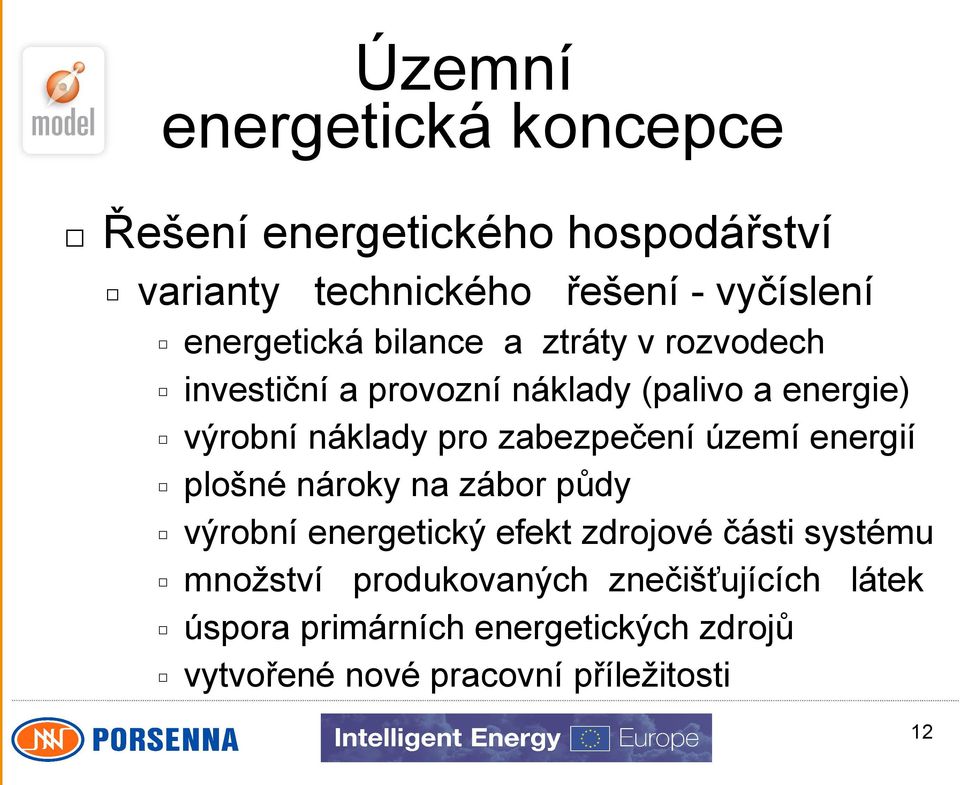 model

Územní energetická koncepce

□ Řešení energetického hospodářství
▫ varianty technického řešení - vyčíslení
▫ energetická bilance a ztráty v rozvodech
▫ investiční a provozní náklady (palivo a energie)
▫ výrobní náklady pro zabezpečení území energií
▫ plošné nároky na zábor půdy
▫ výrobní energetický efekt zdrojové části systému
▫ množství produkovaných znečišťujících látek
▫ úspora primárních energetických zdrojů
▫ vytvořené nové pracovní příležitosti

PORSENNA

Intelligent Energy Europe

12